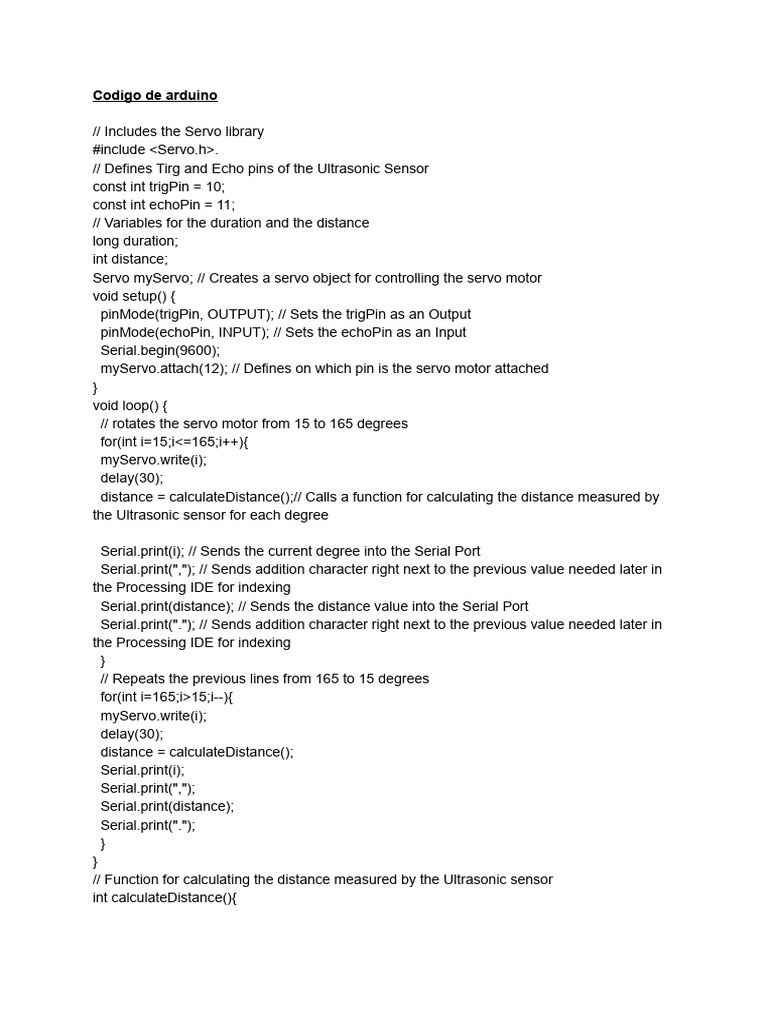 Codigo de arduino

// Includes the Servo library
#include <Servo.h>.
// Defines Tirg and Echo pins of the Ultrasonic Sensor
const int trigPin = 10;
const int echoPin = 11;
// Variables for the duration and the distance
long duration;
int distance;
Servo myServo; // Creates a servo object for controlling the servo motor
void setup() {
pinMode(trigPin, OUTPUT); // Sets the trigPin as an Output
pinMode(echoPin, INPUT); // Sets the echoPin as an Input
Serial.begin(9600);
myServo.attach(12); // Defines on which pin is the servo motor attached
}
void loop() {
// rotates the servo motor from 15 to 165 degrees
for(int i=15;i<=165;i++){
myServo.write(i);
delay(30);
distance = calculateDistance();// Calls a function for calculating the distance measured by the Ultrasonic sensor for each degree

Serial.print(i); // Sends the current degree into the Serial Port
Serial.print(","); // Sends addition character right next to the previous value needed later in the Processing IDE for indexing
Serial.print(distance); // Sends the distance value into the Serial Port
Serial.print("."); // Sends addition character right next to the previous value needed later in the Processing IDE for indexing
}
// Repeats the previous lines from 165 to 15 degrees
for(int i=165;i>15;i--){
myServo.write(i);
delay(30);
distance = calculateDistance();
Serial.print(i);
Serial.print(",");
Serial.print(distance);
Serial.print(".");
}
}
// Function for calculating the distance measured by the Ultrasonic sensor
int calculateDistance(){